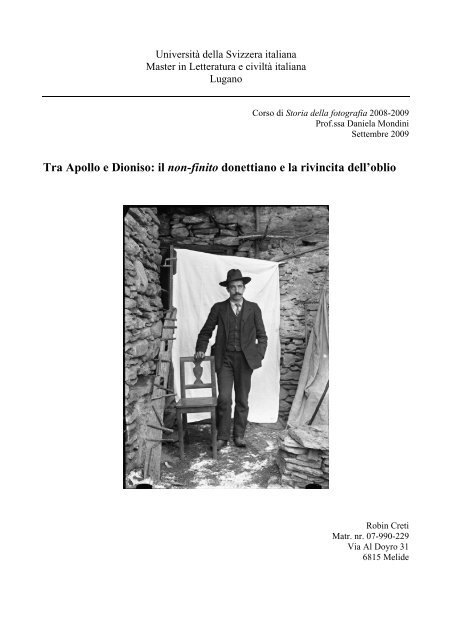 Università della Svizzera italiana
Master in Letteratura e civiltà italiana
Lugano

Corso di Storia della fotografia 2008-2009
Prof.ssa Daniela Mondini
Settembre 2009

Tra Apollo e Dioniso: il non-finito donettiano e la rivincita dell'oblio

Robin Creti
Matr. nr. 07-990-229
Via Al Doyro 31
6815 Melide